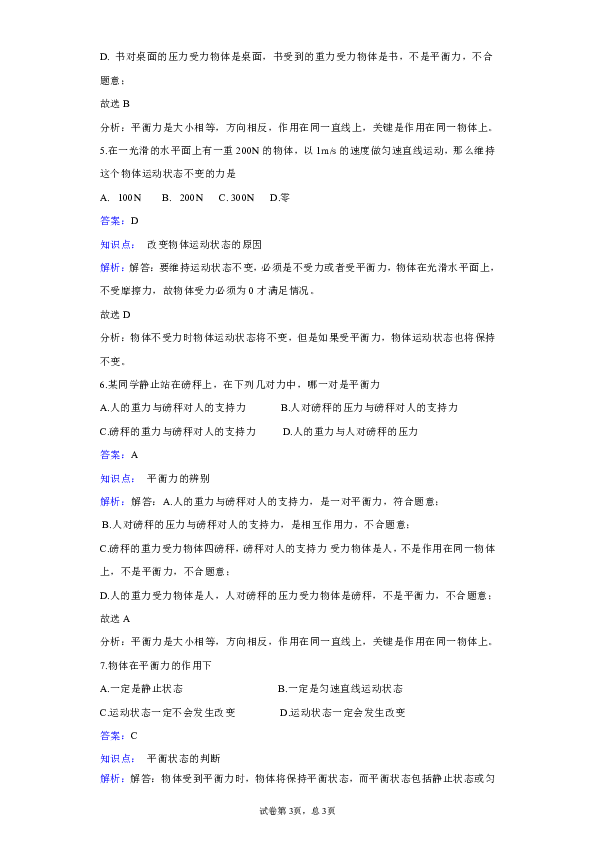 D. 书对桌面的压力受力物体是桌面，书受到的重力受力物体是书，不是平衡力，不合题意；

故选 B

分析：平衡力是大小相等，方向相反，作用在同一直线上，关键是作用在同一物体上。

5.在一光滑的水平面上有一重 200N 的物体，以 1m/s 的速度做匀速直线运动，那么维持这个物体运动状态不变的力是

A. 100N　B. 200N　C. 300N　D.零

答案：D

知识点：　改变物体运动状态的原因

解析：解答：要维持运动状态不变，必须是不受力或者受平衡力，物体在光滑水平面上，不受摩擦力，故物体受力必须为 0 才满足情况。

故选 D

分析：物体不受力时物体运动状态将不变，但是如果受平衡力，物体运动状态也将保持不变。

6.某同学静止站在磅秤上，在下列几对力中，哪一对是平衡力

A.人的重力与磅秤对人的支持力　B.人对磅秤的压力与磅秤对人的支持力

C.磅秤的重力与磅秤对人的支持力　D.人的重力与人对磅秤的压力

答案：A

知识点：　平衡力的辨别

解析：解答：A.人的重力与磅秤对人的支持力，是一对平衡力，符合题意；

B.人对磅秤的压力与磅秤对人的支持力，是相互作用力，不合题意；

C.磅秤的重力受力物体四磅秤，磅秤对人的支持力 受力物体是人，不是作用在同一物体上，不是平衡力，不合题意；

D.人的重力受力物体是人，人对磅秤的压力受力物体是磅秤，不是平衡力，不合题意；

故选 A

分析：平衡力是大小相等，方向相反，作用在同一直线上，关键是作用在同一物体上。

7.物体在平衡力的作用下

A.一定是静止状态　B.一定是匀速直线运动状态

C.运动状态一定不会发生改变　D.运动状态一定会发生改变

答案：C

知识点：　平衡状态的判断

解析：解答：物体受到平衡力时，物体将保持平衡状态，而平衡状态包括静止状态或匀

试卷第 3页，总 3页